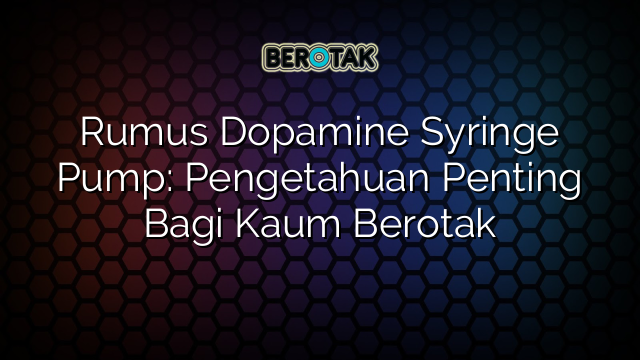 BEROTAK

Rumus Dopamine Syringe Pump: Pengetahuan Penting Bagi Kaum Berotak